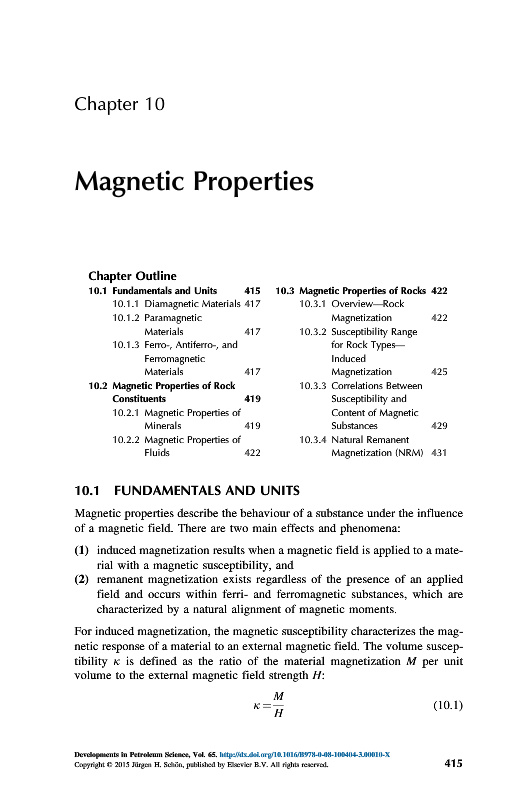 Chapter 10

Magnetic Properties

Chapter Outline

10.1 Fundamentals and Units 415
10.1.1 Diamagnetic Materials 417
10.1.2 Paramagnetic Materials 417
10.1.3 Ferro-, Antiferro-, and Ferromagnetic Materials 417
10.2 Magnetic Properties of Rock Constituents 419
10.2.1 Magnetic Properties of Minerals 419
10.2.2 Magnetic Properties of Fluids 422

10.3 Magnetic Properties of Rocks 422
10.3.1 Overview—Rock Magnetization 422
10.3.2 Susceptibility Range for Rock Types—Induced Magnetization 425
10.3.3 Correlations Between Susceptibility and Content of Magnetic Substances 429
10.3.4 Natural Remanent Magnetization (NRM) 431

10.1 FUNDAMENTALS AND UNITS

Magnetic properties describe the behaviour of a substance under the influence of a magnetic field. There are two main effects and phenomena:

(1) induced magnetization results when a magnetic field is applied to a material with a magnetic susceptibility, and
(2) remanent magnetization exists regardless of the presence of an applied field and occurs within ferri- and ferromagnetic substances, which are characterized by a natural alignment of magnetic moments.

For induced magnetization, the magnetic susceptibility characterizes the magnetic response of a material to an external magnetic field. The volume susceptibility $\kappa$ is defined as the ratio of the material magnetization $M$ per unit volume to the external magnetic field strength $H$:

$\kappa = \frac{M}{H}$ (10.1)

Developments in Petroleum Science, Vol. 65. http://dx.doi.org/10.1016/B978-0-08-100404-3.00010-X
Copyright © 2015 Jürgen H. Schön, published by Elsevier B.V. All rights reserved.

415